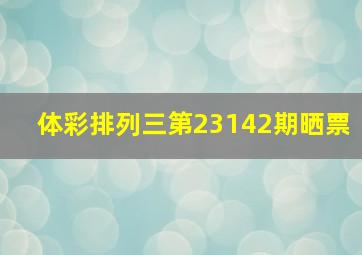 体彩排列三第23142期晒票